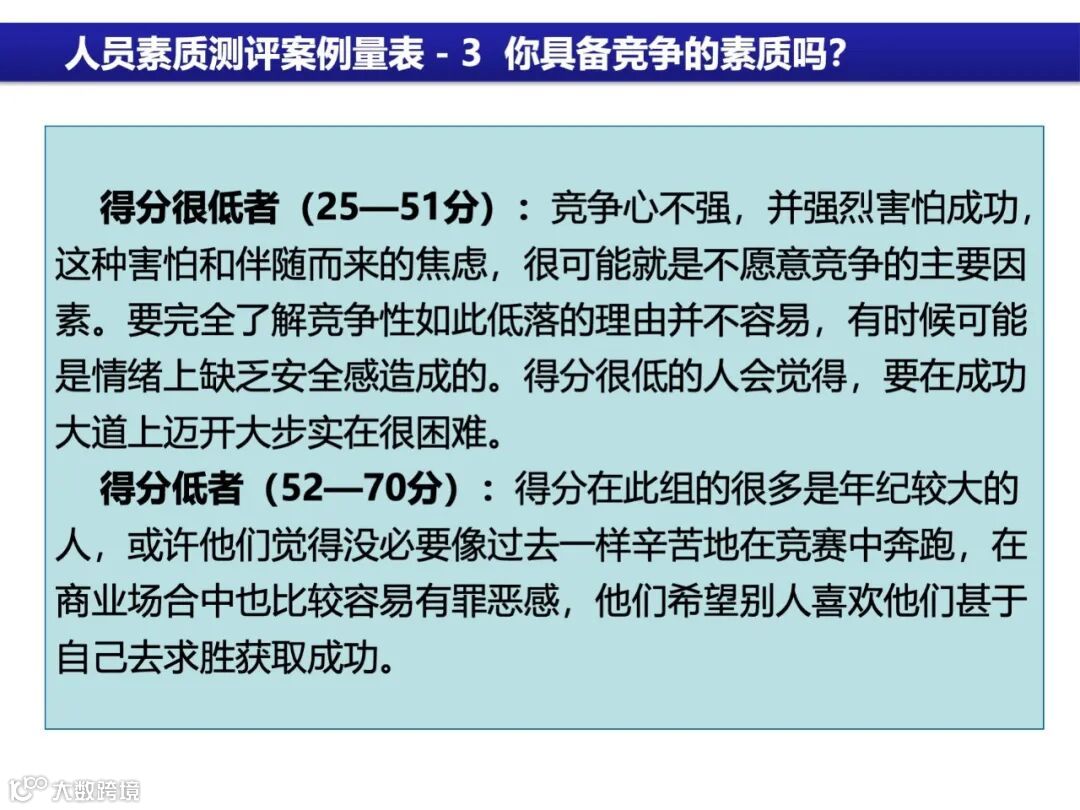 人员素质测评案例量表 - 3 你具备竞争的素质吗?

得分很低者（25—51分）：竞争心不强，并强烈害怕成功，这种害怕和伴随而来的焦虑，很可能就是不愿意竞争的主要因素。要完全了解竞争性如此低落的理由并不容易，有时候可能是情绪上缺乏安全感造成的。得分很低的人会觉得，要在成功大道上迈开大步实在很困难。

得分低者（52—70分）：得分在此组的很多是年纪较大的人，或许他们觉得没必要像过去一样辛苦地在竞赛中奔跑，在商业场合中也比较容易有罪恶感，他们希望别人喜欢他们甚于自己去求胜获取成功。

大数跨境